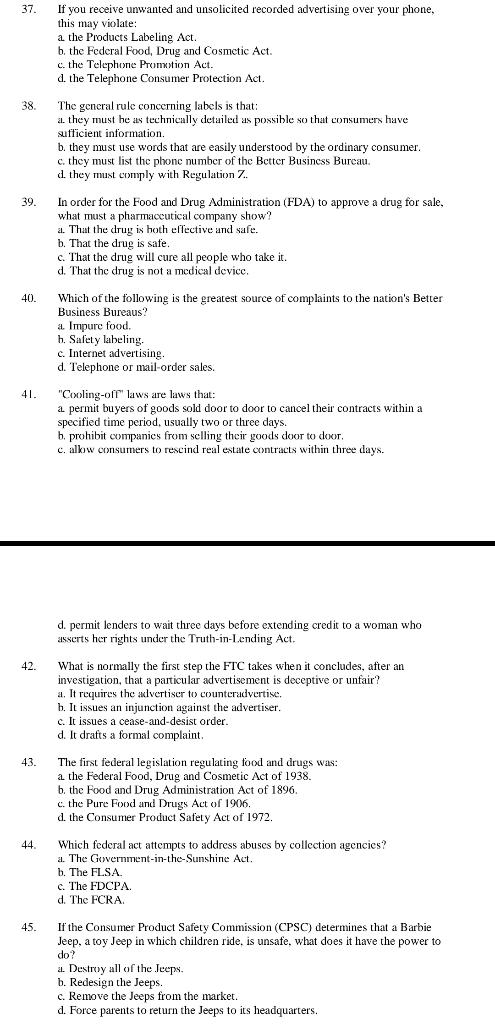 37. If you receive unwanted and unsolicited recorded advertising over your phone, this may violate:
a. the Products Labeling Act.
b. the Federal Food, Drug and Cosmetic Act.
c. the Telephone Promotion Act.
d. the Telephone Consumer Protection Act.

38. The general rule concerning labels is that:
a. they must be as technically detailed as possible so that consumers have sufficient information.
b. they must use words that are easily understood by the ordinary consumer.
c. they must list the phone number of the Better Business Bureau.
d. they must comply with Regulation Z.

39. In order for the Food and Drug Administration (FDA) to approve a drug for sale, what must a pharmaceutical company show?
a. That the drug is both effective and safe.
b. That the drug is safe.
c. That the drug will cure all people who take it.
d. That the drug is not a medical device.

40. Which of the following is the greatest source of complaints to the nation's Better Business Bureaus?
a. Impure food.
b. Safety labeling.
c. Internet advertising.
d. Telephone or mail-order sales.

41. "Cooling-off" laws are laws that:
a. permit buyers of goods sold door to door to cancel their contracts within a specified time period, usually two or three days.
b. prohibit companies from selling their goods door to door.
c. allow consumers to rescind real estate contracts within three days.

d. permit lenders to wait three days before extending credit to a woman who asserts her rights under the Truth-in-Lending Act.

42. What is normally the first step the FTC takes when it concludes, after an investigation, that a particular advertisement is deceptive or unfair?
a. It requires the advertiser to counteradvertise.
b. It issues an injunction against the advertiser.
c. It issues a cease-and-desist order.
d. It drafts a formal complaint.

43. The first federal legislation regulating food and drugs was:
a. the Federal Food, Drug and Cosmetic Act of 1938.
b. the Food and Drug Administration Act of 1896.
c. the Pure Food and Drugs Act of 1906.
d. the Consumer Product Safety Act of 1972.

44. Which federal act attempts to address abuses by collection agencies?
a. The Government-in-the-Sunshine Act.
b. The FLSA.
c. The FDCPA.
d. The FCRA.

45. If the Consumer Product Safety Commission (CPSC) determines that a Barbie Jeep, a toy Jeep in which children ride, is unsafe, what does it have the power to do?
a. Destroy all of the Jeeps.
b. Redesign the Jeeps.
c. Remove the Jeeps from the market.
d. Force parents to return the Jeeps to its headquarters.